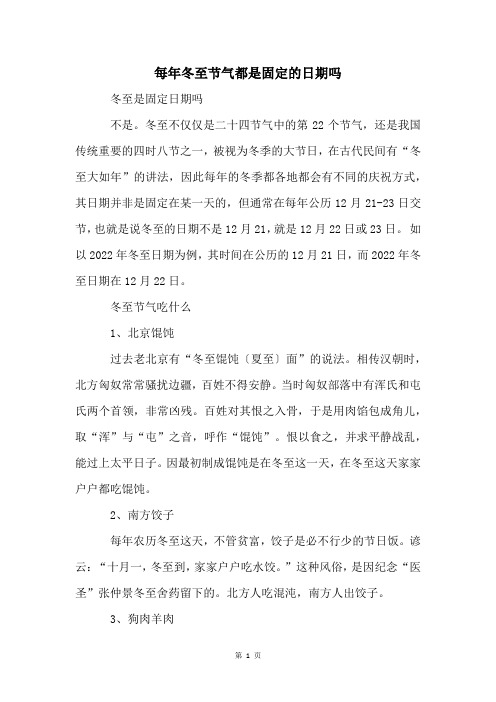 每年冬至节气都是固定的日期吗

冬至是固定日期吗

不是。冬至不仅仅是二十四节气中的第 22 个节气，还是我国传统重要的四时八节之一，被视为冬季的大节日，在古代民间有“冬至大如年”的讲法，因此每年的冬季都各地都会有不同的庆祝方式，其日期并非是固定在某一天的，但通常在每年公历 12 月 21-23 日交节，也就是说冬至的日期不是 12 月 21，就是 12 月 22 日或 23 日。如以 2022 年冬至日期为例，其时间在公历的 12 月 21 日，而 2022 年冬至日期在 12 月 22 日。

冬至节气吃什么

1、北京馄饨

过去老北京有“冬至馄饨〔夏至〕面”的说法。相传汉朝时，北方匈奴常常骚扰边疆，百姓不得安静。当时匈奴部落中有浑氏和屯氏两个首领，非常凶残。百姓对其恨之入骨，于是用肉馅包成角儿，取“浑”与“屯”之音，呼作“馄饨”。恨以食之，并求平静战乱，能过上太平日子。因最初制成馄饨是在冬至这一天，在冬至这天家家户户都吃馄饨。

2、南方饺子

每年农历冬至这天，不管贫富，饺子是必不行少的节日饭。谚云：“十月一，冬至到，家家户户吃水饺。”这种风俗，是因纪念“医圣”张仲景冬至舍药留下的。北方人吃混沌，南方人出饺子。

3、狗肉羊肉

第 1 页